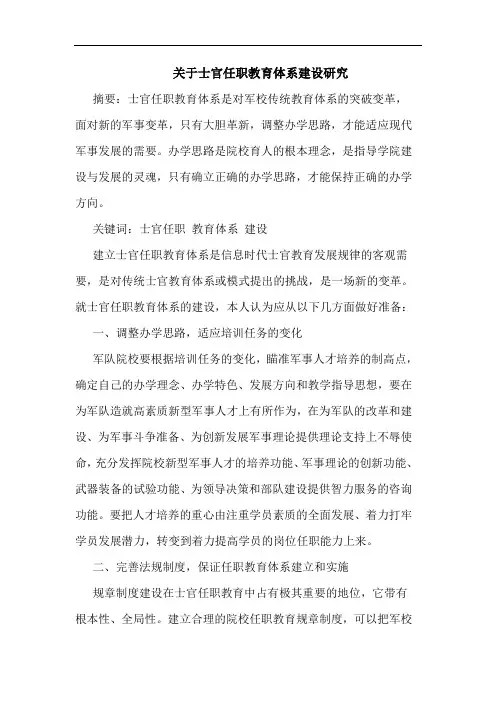 关于士官任职教育体系建设研究

摘要：士官任职教育体系是对军校传统教育体系的突破变革，面对新的军事变革，只有大胆革新，调整办学思路，才能适应现代军事发展的需要。办学思路是院校育人的根本理念，是指导学院建设与发展的灵魂，只有确立正确的办学思路，才能保持正确的办学方向。

关键词：士官任职 教育体系 建设

建立士官任职教育体系是信息时代士官教育发展规律的客观需要，是对传统士官教育体系或模式提出的挑战，是一场新的变革。就士官任职教育体系的建设，本人认为应从以下几方面做好准备：

一、调整办学思路，适应培训任务的变化

军队院校要根据培训任务的变化，瞄准军事人才培养的制高点，确定自己的办学理念、办学特色、发展方向和教学指导思想，要在为军队造就高素质新型军事人才上有所作为，在为军队的改革和建设、为军事斗争准备、为创新发展军事理论提供理论支持上不辱使命，充分发挥院校新型军事人才的培养功能、军事理论的创新功能、武器装备的试验功能、为领导决策和部队建设提供智力服务的咨询功能。要把人才培养的重心由注重学员素质的全面发展、着力打牢学员发展潜力，转变到着力提高学员的岗位任职能力上来。

二、完善法规制度，保证任职教育体系建立和实施

规章制度建设在士官任职教育中占有极其重要的地位，它带有根本性、全局性。建立合理的院校任职教育规章制度，可以把军校